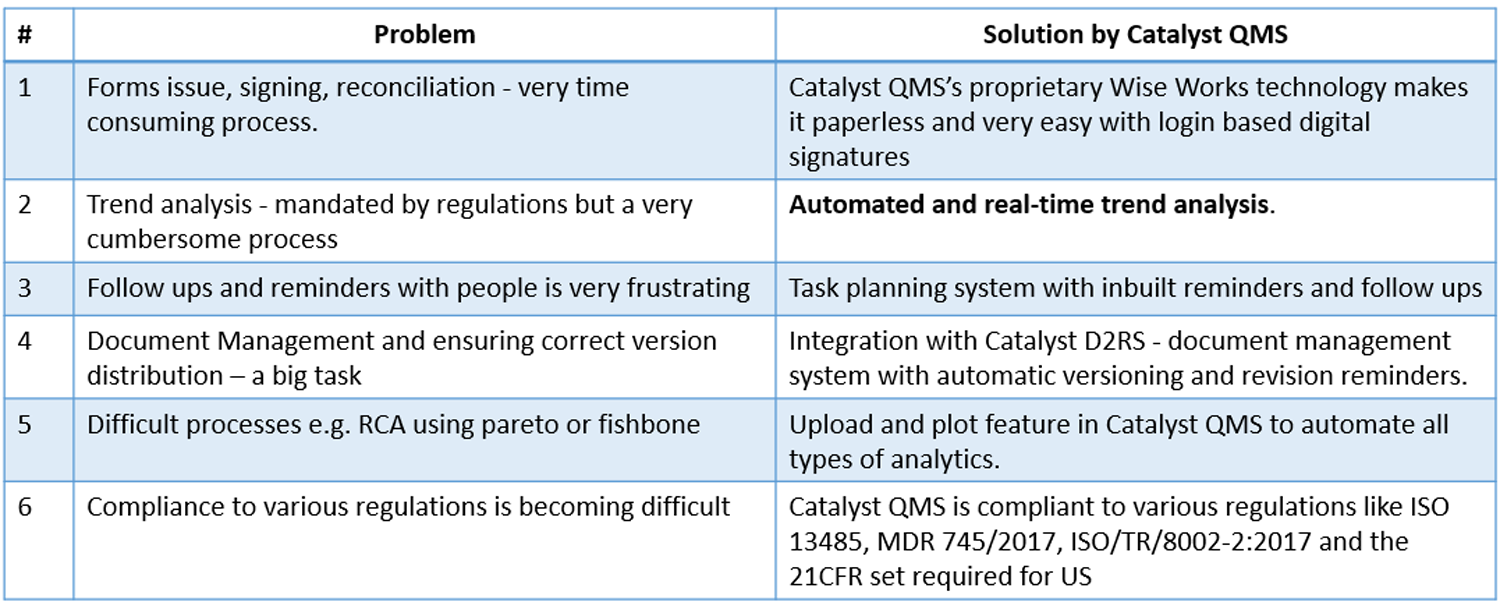 | # | Problem | Solution by Catalyst QMS |
|---|---|---|
| 1 | Forms issue, signing, reconciliation - very time consuming process. | Catalyst QMS's proprietary Wise Works technology makes it paperless and very easy with login based digital signatures |
| 2 | Trend analysis - mandated by regulations but a very cumbersome process | **Automated and real-time trend analysis**. |
| 3 | Follow ups and reminders with people is very frustrating | Task planning system with inbuilt reminders and follow ups |
| 4 | Document Management and ensuring correct version distribution – a big task | Integration with Catalyst D2RS - document management system with automatic versioning and revision reminders. |
| 5 | Difficult processes e.g. RCA using pareto or fishbone | Upload and plot feature in Catalyst QMS to automate all types of analytics. |
| 6 | Compliance to various regulations is becoming difficult | Catalyst QMS is compliant to various regulations like ISO 13485, MDR 745/2017, ISO/TR/8002-2:2017 and the 21CFR set required for US |